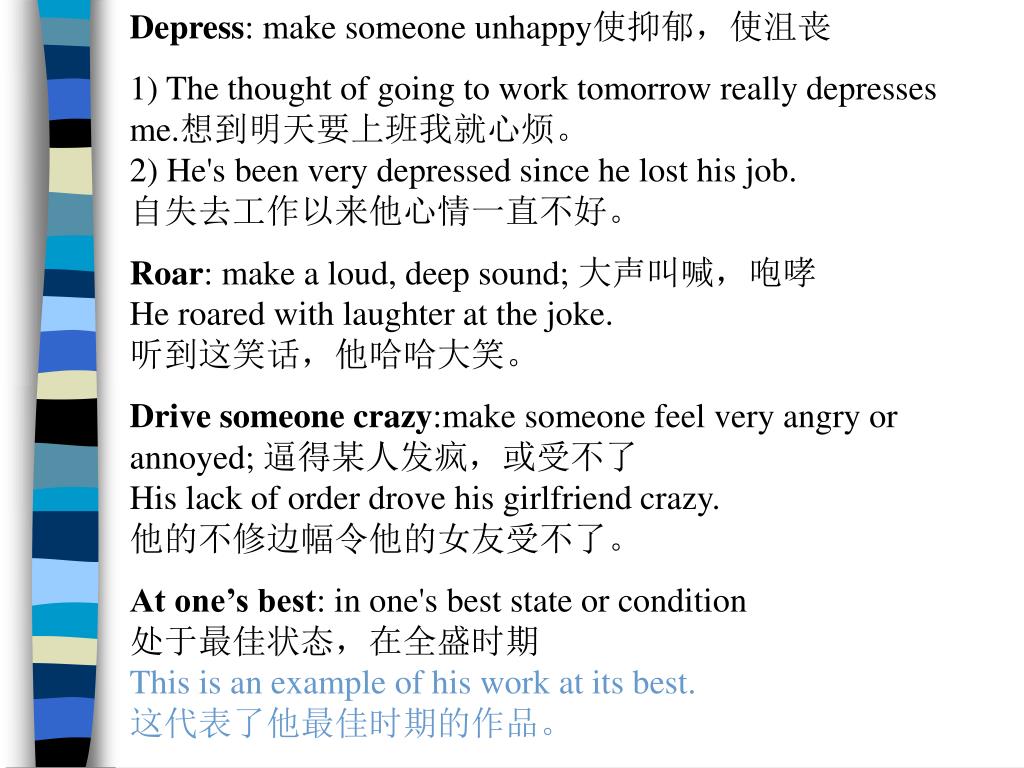 Depress: make someone unhappy使抑郁，使沮丧

1) The thought of going to work tomorrow really depresses me.想到明天要上班我就心烦。
2) He's been very depressed since he lost his job.
自失去工作以来他心情一直不好。

Roar: make a loud, deep sound; 大声叫喊，咆哮
He roared with laughter at the joke.
听到这笑话，他哈哈大笑。

Drive someone crazy:make someone feel very angry or annoyed; 逼得某人发疯，或受不了
His lack of order drove his girlfriend crazy.
他的不修边幅令他的女友受不了。

At one's best: in one's best state or condition
处于最佳状态，在全盛时期
This is an example of his work at its best.
这代表了他最佳时期的作品。